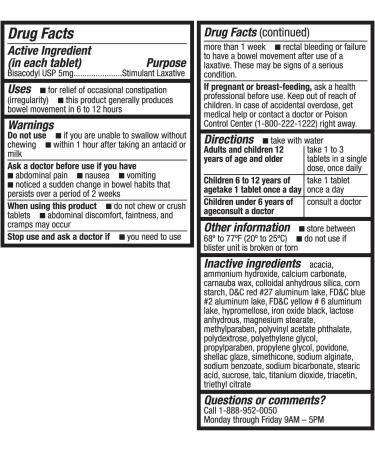 Drug Facts

Active Ingredient (in each tablet) Purpose
Bisacodyl USP 5mg.......................Stimulant Laxative

Uses ■ for relief of occasional constipation (irregularity) ■ this product generally produces bowel movement in 6 to 12 hours

Warnings
Do not use ■ if you are unable to swallow without chewing ■ within 1 hour after taking an antacid or milk

Ask a doctor before use if you have
■ abdominal pain ■ nausea ■ vomiting
■ noticed a sudden change in bowel habits that persists over a period of 2 weeks

When using this product ■ do not chew or crush tablets ■ abdominal discomfort, faintness, and cramps may occur

Stop use and ask a doctor if ■ you need to use

Drug Facts (continued)
more than 1 week ■ rectal bleeding or failure to have a bowel movement after use of a laxative. These may be signs of a serious condition.

If pregnant or breast-feeding, ask a health professional before use. Keep out of reach of children. In case of accidental overdose, get medical help or contact a doctor or Poison Control Center (1-800-222-1222) right away.

Directions ■ take with water

| Adults and children 12 years of age and older | take 1 to 3 tablets in a single dose, once daily |
|---|---|
| Children 6 to 12 years of agetake 1 tablet once a day | take 1 tablet once a day |
| Children under 6 years of ageconsult a doctor | consult a doctor |

Other information ■ store between 68° to 77°F (20° to 25°C) ■ do not use if blister unit is broken or torn

Inactive ingredients acacia, ammonium hydroxide, calcium carbonate, carnauba wax, colloidal anhydrous silica, corn starch, D&C red #27 aluminum lake, FD&C blue #2 aluminum lake, FD&C yellow # 6 aluminum lake, hypromellose, iron oxide black, lactose anhydrous, magnesium stearate, methylparaben, polyvinyl acetate phthalate, polydextrose, polyethylene glycol, propylparaben, propylene glycol, povidone, shellac glaze, simethicone, sodium alginate, sodium benzoate, sodium bicarbonate, stearic acid, sucrose, talc, titanium dioxide, triacetin, triethyl citrate

Questions or comments?
Call 1-888-952-0050
Monday through Friday 9AM – 5PM